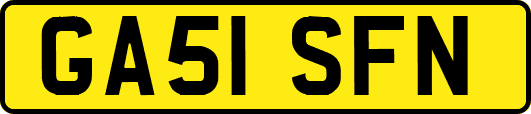 GA51 SFN